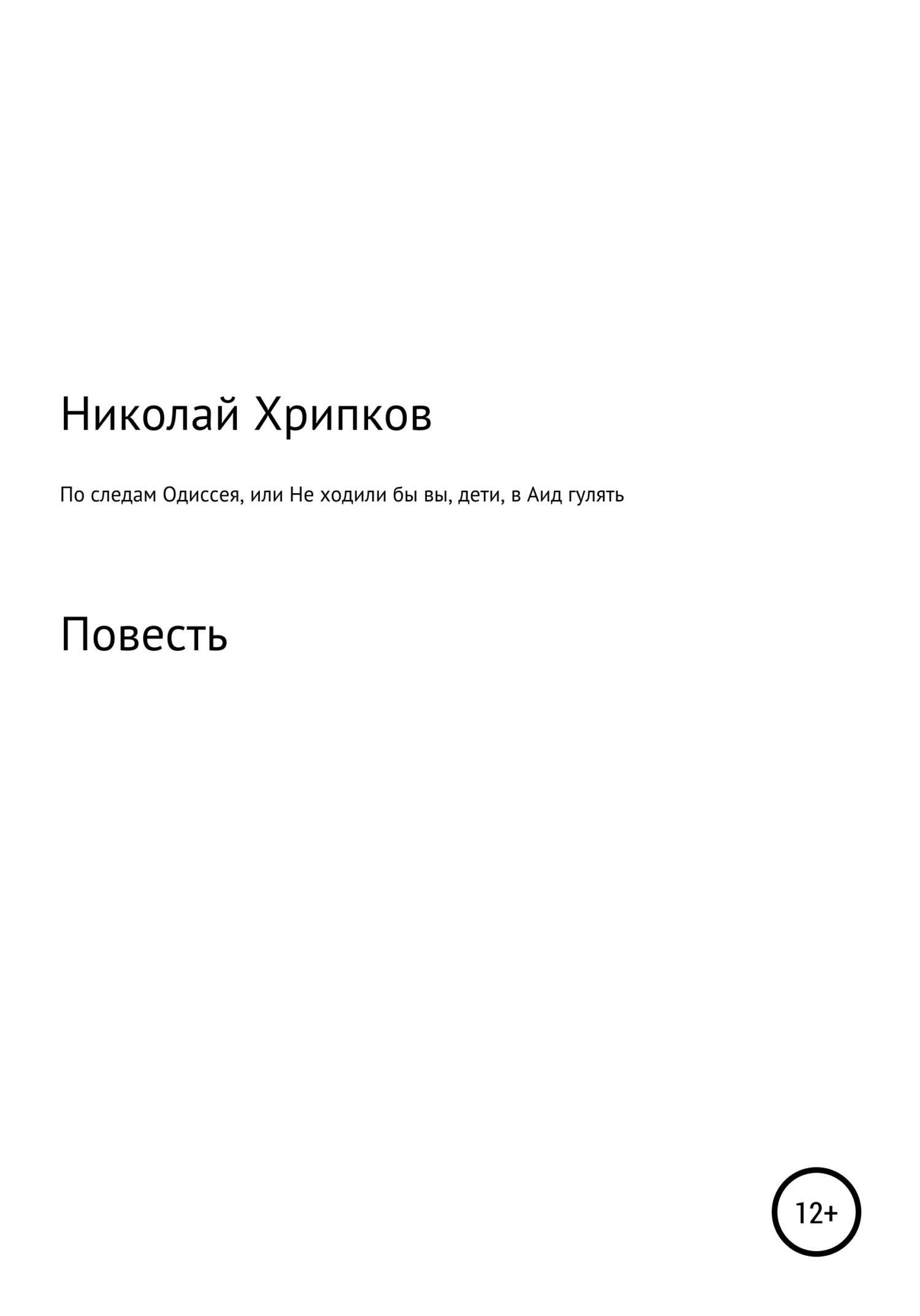 Николай Хрипков

По следам Одиссея, или Не ходили бы вы, дети, в Аид гулять

Повесть

12+